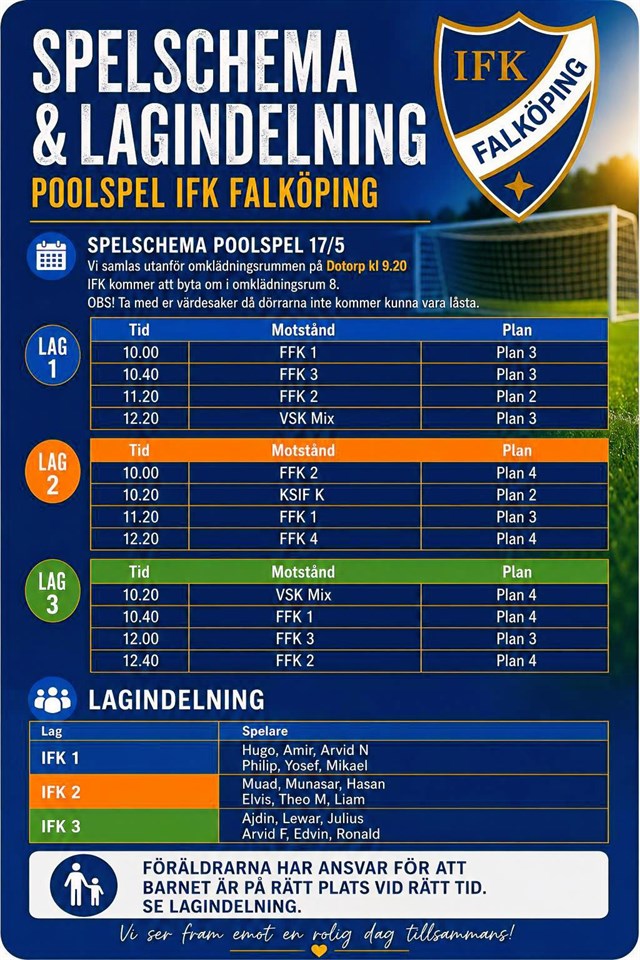 SPELSCHEMA & LAGINDELNING

POOLSPEL IFK FALKÖPING

IFK FALKÖPING

SPELSCHEMA POOLSPEL 17/5

Vi samlas utanför omklädningsrummen på Dotorp kl 9.20
IFK kommer att byta om i omklädningsrum 8.
OBS! Ta med er värdesaker då dörrarna inte kommer kunna vara låsta.

LAG 1

| Tid | Motstånd | Plan |
|---|---|---|
| 10.00 | FFK 1 | Plan 3 |
| 10.40 | FFK 3 | Plan 3 |
| 11.20 | FFK 2 | Plan 2 |
| 12.20 | VSK Mix | Plan 3 |

LAG 2

| Tid | Motstånd | Plan |
|---|---|---|
| 10.00 | FFK 2 | Plan 4 |
| 10.20 | KSIF K | Plan 2 |
| 11.20 | FFK 1 | Plan 3 |
| 12.20 | FFK 4 | Plan 4 |

LAG 3

| Tid | Motstånd | Plan |
|---|---|---|
| 10.20 | VSK Mix | Plan 4 |
| 10.40 | FFK 1 | Plan 4 |
| 12.00 | FFK 3 | Plan 3 |
| 12.40 | FFK 2 | Plan 4 |

LAGINDELNING

| Lag | Spelare |
|---|---|
| IFK 1 | Hugo, Amir, Arvid N Philip, Yosef, Mikael |
| IFK 2 | Muad, Munasar, Hasan Elvis, Theo M, Liam |
| IFK 3 | Ajdin, Lewar, Julius Arvid F, Edvin, Ronald |

FÖRÄLDRARNA HAR ANSVAR FÖR ATT BARNET ÄR PÅ RÄTT PLATS VID RÄTT TID. SE LAGINDELNING.

Vi ser fram emot en rolig dag tillsammans!